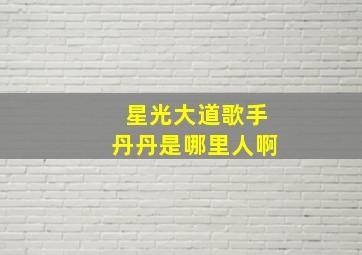 星光大道歌手
丹丹是哪里人啊